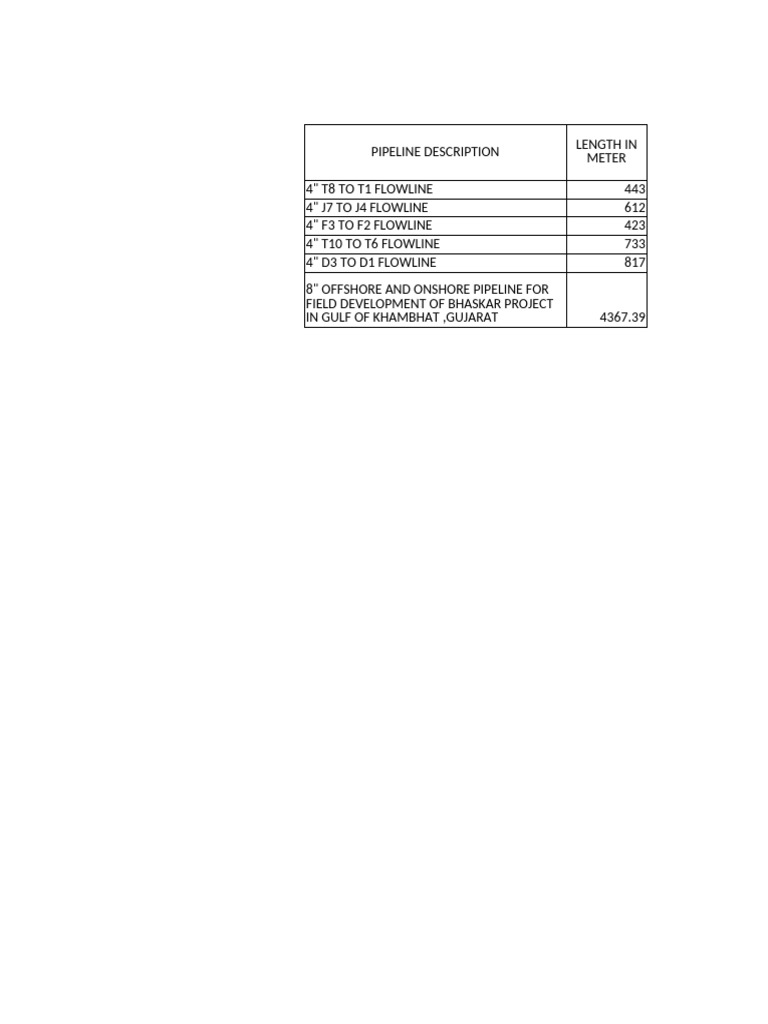 | PIPELINE DESCRIPTION | LENGTH IN METER |
|---|---|
| 4" T8 TO T1 FLOWLINE | 443 |
| 4" J7 TO J4 FLOWLINE | 612 |
| 4" F3 TO F2 FLOWLINE | 423 |
| 4" T10 TO T6 FLOWLINE | 733 |
| 4" D3 TO D1 FLOWLINE | 817 |
| 8" OFFSHORE AND ONSHORE PIPELINE FOR FIELD DEVELOPMENT OF BHASKAR PROJECT IN GULF OF KHAMBHAT ,GUJARAT | 4367.39 |